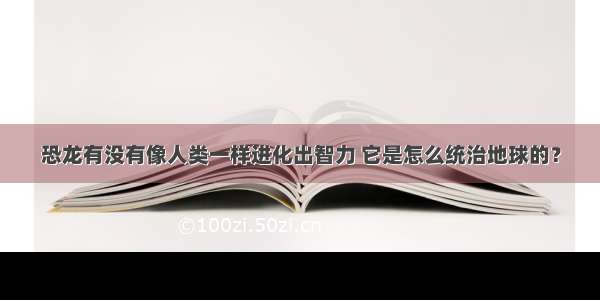 恐龙有没有像人类一样进化出智力 它是怎么统治地球的？

©100zi.50zi.cn